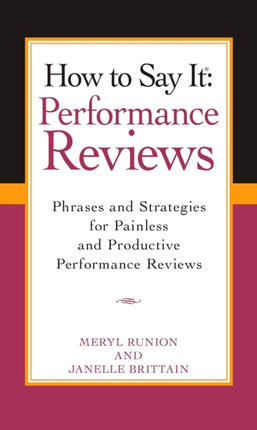 How to Say It®: Performance Reviews

Phrases and Strategies for Painless and Productive Performance Reviews

MERYL RUNION
AND
JANELLE BRITTAIN